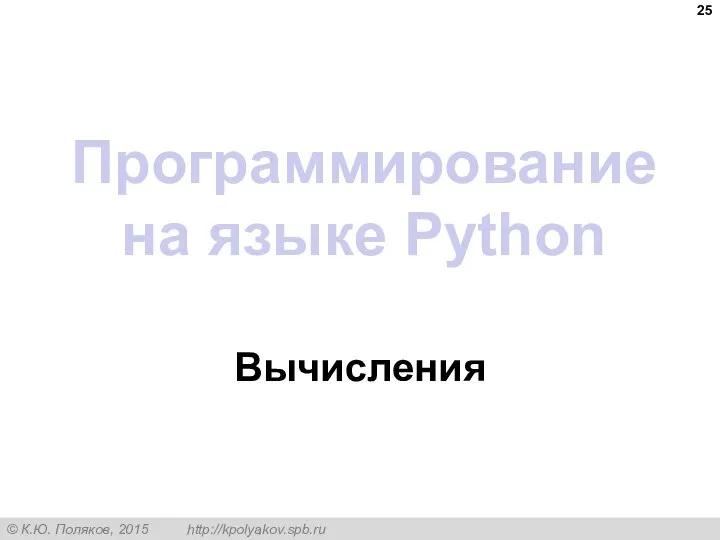 25

Программирование на языке Python

Вычисления

© К.Ю. Поляков, 2015 http://kpolyakov.spb.ru